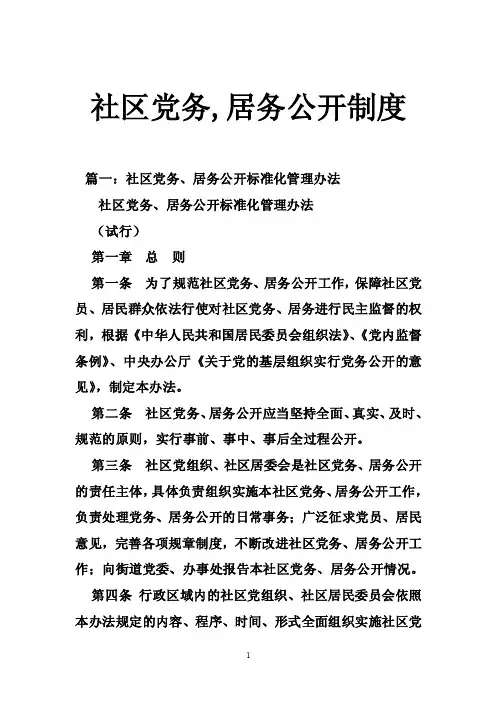 社区党务,居务公开制度

篇一：社区党务、居务公开标准化管理办法

社区党务、居务公开标准化管理办法

（试行）

第一章　总　则

第一条　为了规范社区党务、居务公开工作，保障社区党员、居民群众依法行使对社区党务、居务进行民主监督的权利，根据《中华人民共和国居民委员会组织法》、《党内监督条例》、中央办公厅《关于党的基层组织实行党务公开的意见》，制定本办法。

第二条　社区党务、居务公开应当坚持全面、真实、及时、规范的原则，实行事前、事中、事后全过程公开。

第三条　社区党组织、社区居委会是社区党务、居务公开的责任主体，具体负责组织实施本社区党务、居务公开工作，负责处理党务、居务公开的日常事务；广泛征求党员、居民意见，完善各项规章制度，不断改进社区党务、居务公开工作；向街道党委、办事处报告本社区党务、居务公开情况。

第四条　行政区域内的社区党组织、社区居民委员会依照本办法规定的内容、程序、时间、形式全面组织实施社区党

1